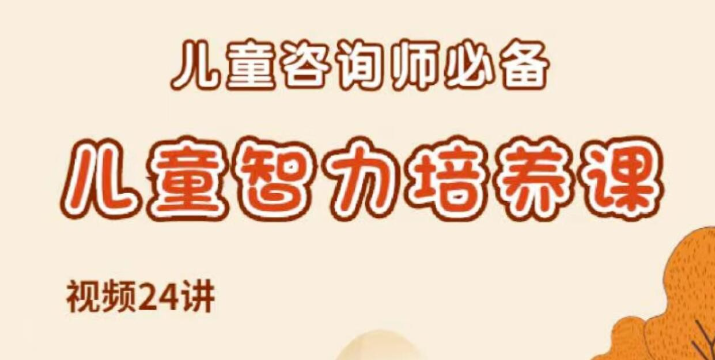 儿童咨询师必备

儿童智力培养课

视频24讲